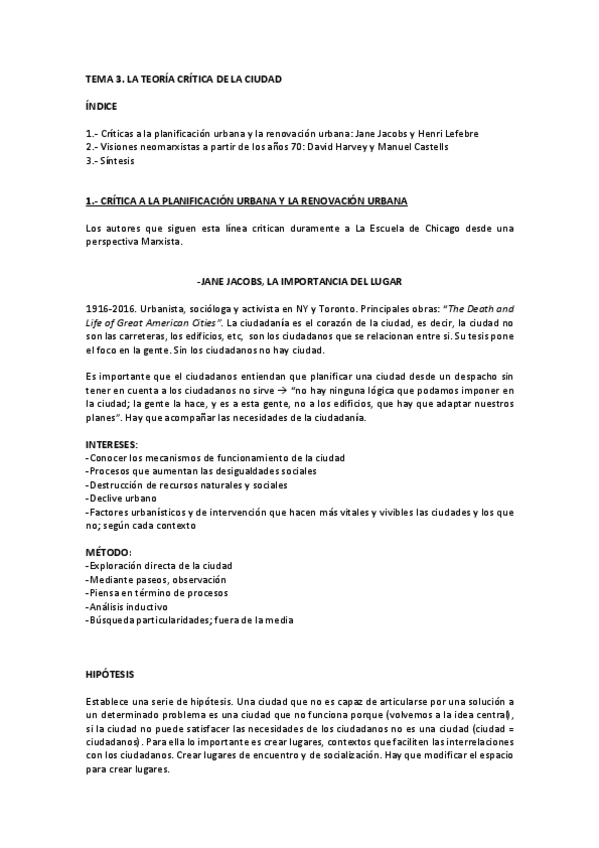 TEMA 3. LA TEORÍA CRÍTICA DE LA CIUDAD

ÍNDICE

1.- Críticas a la planificación urbana y la renovación urbana: Jane Jacobs y Henri Lefebre
2.- Visiones neomarxistas a partir de los años 70: David Harvey y Manuel Castells
3.- Síntesis

1.- CRÍTICA A LA PLANIFICACIÓN URBANA Y LA RENOVACIÓN URBANA

Los autores que siguen esta línea critican duramente a La Escuela de Chicago desde una perspectiva Marxista.

-JANE JACOBS, LA IMPORTANCIA DEL LUGAR

1916-2016. Urbanista, socióloga y activista en NY y Toronto. Principales obras: "The Death and Life of Great American Cities". La ciudadanía es el corazón de la ciudad, es decir, la ciudad no son las carreteras, los edificios, etc, son los ciudadanos que se relacionan entre sí. Su tesis pone el foco en la gente. Sin los ciudadanos no hay ciudad.

Es importante que el ciudadanos entiendan que planificar una ciudad desde un despacho sin tener en cuenta a los ciudadanos no sirve → "no hay ninguna lógica que podamos imponer en la ciudad; la gente la hace, y es a esta gente, no a los edificios, que hay que adaptar nuestros planes". Hay que acompañar las necesidades de la ciudadanía.

INTERESES:
-Conocer los mecanismos de funcionamiento de la ciudad
-Procesos que aumentan las desigualdades sociales
-Destrucción de recursos naturales y sociales
-Declive urbano
-Factores urbanísticos y de intervención que hacen más vitales y vivibles las ciudades y los que no; según cada contexto

MÉTODO:
-Exploración directa de la ciudad
-Mediante paseos, observación
-Piensa en término de procesos
-Análisis inductivo
-Búsqueda particularidades; fuera de la media

HIPÓTESIS

Establece una serie de hipótesis. Una ciudad que no es capaz de articularse por una solución a un determinado problema es una ciudad que no funciona porque (volvemos a la idea central), si la ciudad no puede satisfacer las necesidades de los ciudadanos no es una ciudad (ciudad = ciudadanos). Para ella lo importante es crear lugares, contextos que faciliten las interrelaciones con los ciudadanos. Crear lugares de encuentro y de socialización. Hay que modificar el espacio para crear lugares.